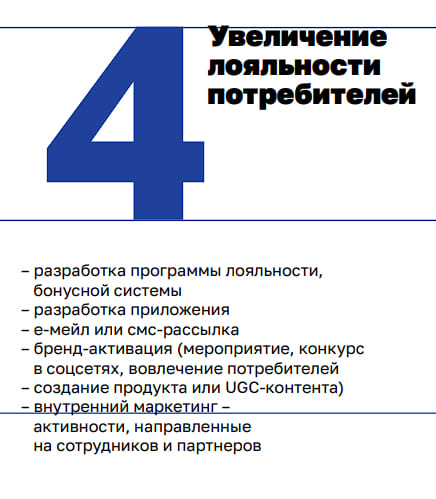 4

Увеличение лояльности потребителей

– разработка программы лояльности, бонусной системы
– разработка приложения
– е-мейл или смс-рассылка
– бренд-активация (мероприятие, конкурс в соцсетях, вовлечение потребителей
– создание продукта или UGC-контента)
– внутренний маркетинг – активности, направленные на сотрудников и партнеров